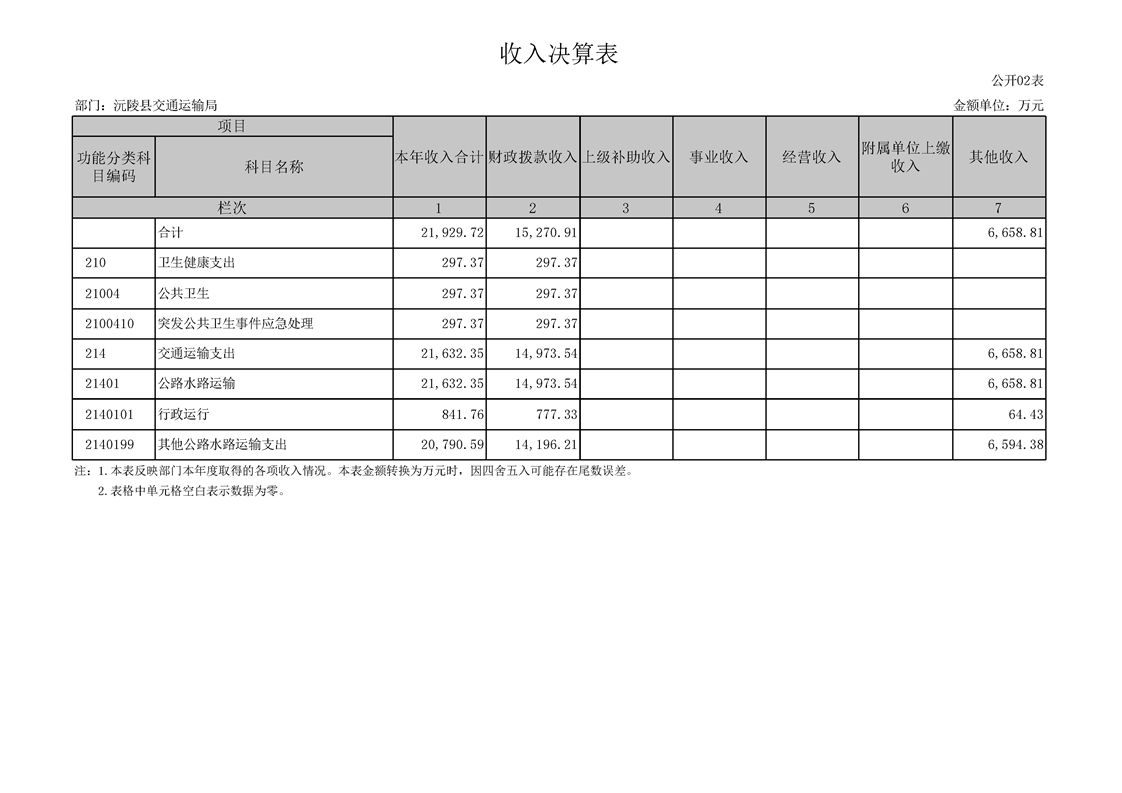 收入决算表

公开02表

部门：沅陵县交通运输局

金额单位：万元

| 项目 | | 本年收入合计 | 财政拨款收入 | 上级补助收入 | 事业收入 | 经营收入 | 附属单位上缴收入 | 其他收入 |
|---|---|---|---|---|---|---|---|---|
| 功能分类科目编码 | 科目名称 | | | | | | | |
| 栏次 | | 1 | 2 | 3 | 4 | 5 | 6 | 7 |
| | 合计 | 21,929.72 | 15,270.91 | | | | | 6,658.81 |
| 210 | 卫生健康支出 | 297.37 | 297.37 | | | | | |
| 21004 | 公共卫生 | 297.37 | 297.37 | | | | | |
| 2100410 | 突发公共卫生事件应急处理 | 297.37 | 297.37 | | | | | |
| 214 | 交通运输支出 | 21,632.35 | 14,973.54 | | | | | 6,658.81 |
| 21401 | 公路水路运输 | 21,632.35 | 14,973.54 | | | | | 6,658.81 |
| 2140101 | 行政运行 | 841.76 | 777.33 | | | | | 64.43 |
| 2140199 | 其他公路水路运输支出 | 20,790.59 | 14,196.21 | | | | | 6,594.38 |

注：1.本表反映部门本年度取得的各项收入情况。本表金额转换为万元时，因四舍五入可能存在尾数误差。

2.表格中单元格空白表示数据为零。